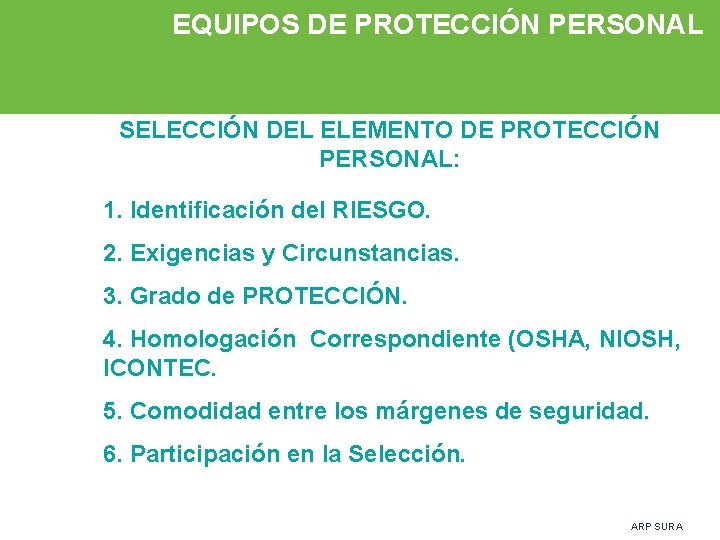 EQUIPOS DE PROTECCIÓN PERSONAL

SELECCIÓN DEL ELEMENTO DE PROTECCIÓN PERSONAL:

1. Identificación del RIESGO.

2. Exigencias y Circunstancias.

3. Grado de PROTECCIÓN.

4. Homologación Correspondiente (OSHA, NIOSH, ICONTEC.

5. Comodidad entre los márgenes de seguridad.

6. Participación en la Selección.

ARP SURA